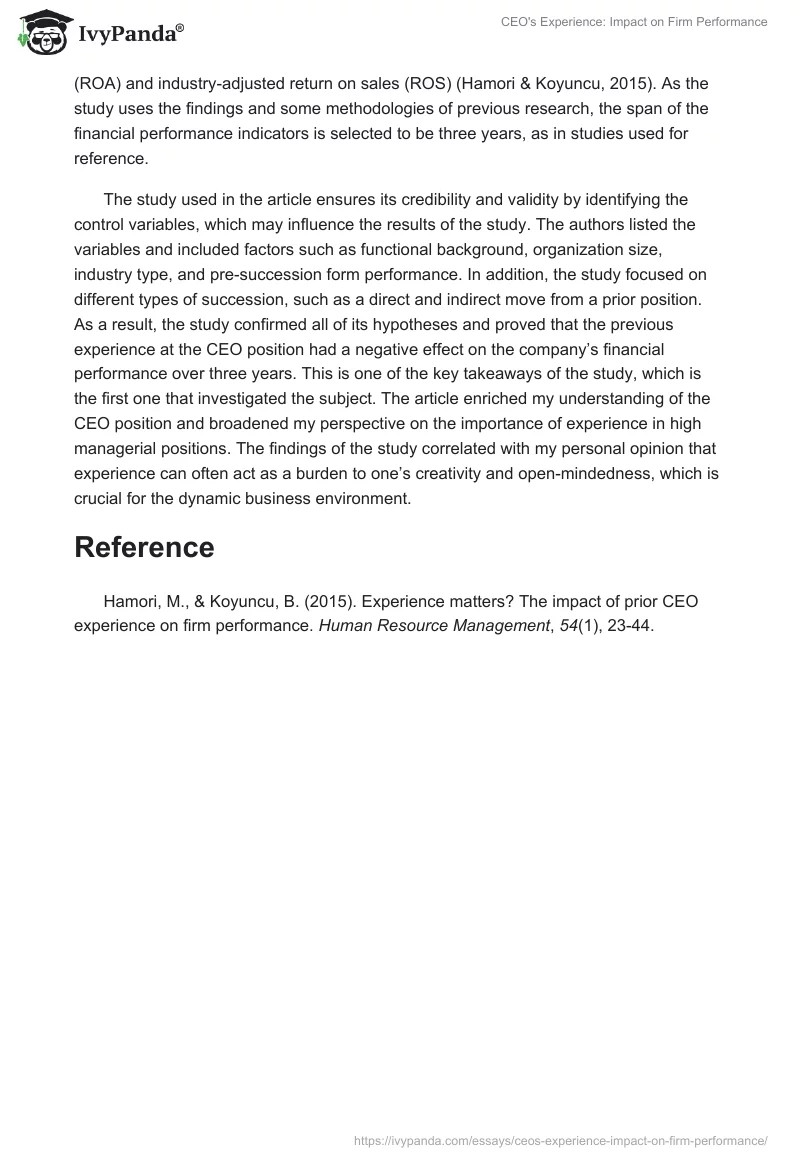 IvyPanda®

CEO's Experience: Impact on Firm Performance

(ROA) and industry-adjusted return on sales (ROS) (Hamori & Koyuncu, 2015). As the study uses the findings and some methodologies of previous research, the span of the financial performance indicators is selected to be three years, as in studies used for reference.

The study used in the article ensures its credibility and validity by identifying the control variables, which may influence the results of the study. The authors listed the variables and included factors such as functional background, organization size, industry type, and pre-succession form performance. In addition, the study focused on different types of succession, such as a direct and indirect move from a prior position. As a result, the study confirmed all of its hypotheses and proved that the previous experience at the CEO position had a negative effect on the company's financial performance over three years. This is one of the key takeaways of the study, which is the first one that investigated the subject. The article enriched my understanding of the CEO position and broadened my perspective on the importance of experience in high managerial positions. The findings of the study correlated with my personal opinion that experience can often act as a burden to one's creativity and open-mindedness, which is crucial for the dynamic business environment.

Reference

Hamori, M., & Koyuncu, B. (2015). Experience matters? The impact of prior CEO experience on firm performance. Human Resource Management, 54(1), 23-44.

https://ivypanda.com/essays/ceos-experience-impact-on-firm-performance/